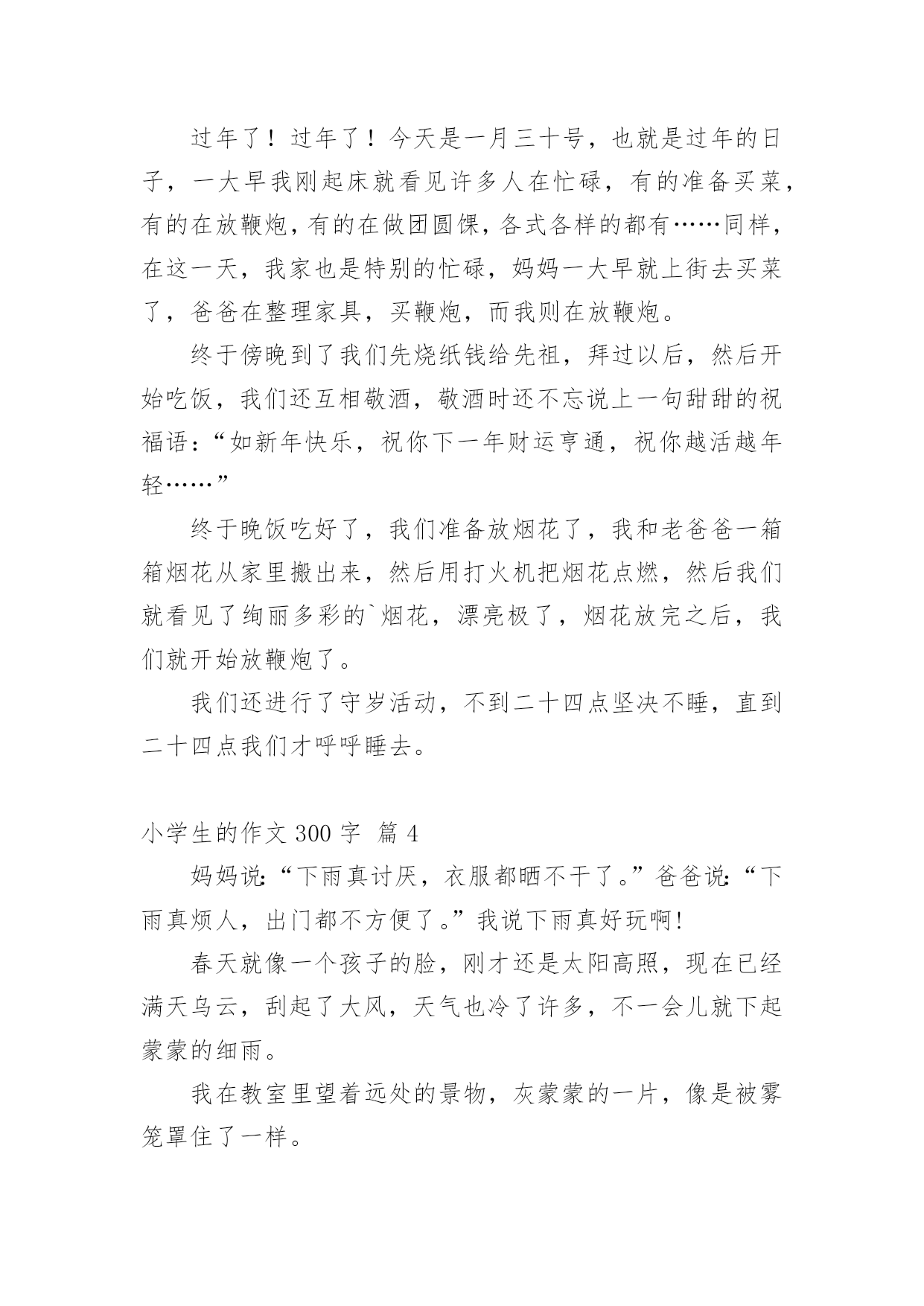 过年了！过年了！今天是一月三十号，也就是过年的日子，一大早我刚起床就看见许多人在忙碌，有的准备买菜，有的在放鞭炮，有的在做团圆馃，各式各样的都有……同样，在这一天，我家也是特别的忙碌，妈妈一大早就上街去买菜了，爸爸在整理家具，买鞭炮，而我则在放鞭炮。

终于傍晚到了我们先烧纸钱给先祖，拜过以后，然后开始吃饭，我们还互相敬酒，敬酒时还不忘说上一句甜甜的祝福语：“如新年快乐，祝你下一年财运亨通，祝你越活越年轻……”

终于晚饭吃好了，我们准备放烟花了，我和老爸爸一箱箱烟花从家里搬出来，然后用打火机把烟花点燃，然后我们就看见了绚丽多彩的`烟花，漂亮极了，烟花放完之后，我们就开始放鞭炮了。

我们还进行了守岁活动，不到二十四点坚决不睡，直到二十四点我们才呼呼睡去。

小学生的作文 300 字 篇 4

妈妈说:“下雨真讨厌，衣服都晒不干了。”爸爸说:“下雨真烦人，出门都不方便了。”我说下雨真好玩啊!

春天就像一个孩子的脸，刚才还是太阳高照，现在已经满天乌云，刮起了大风，天气也冷了许多，不一会儿就下起蒙蒙的细雨。

我在教室里望着远处的景物，灰蒙蒙的一片，像是被雾笼罩住了一样。